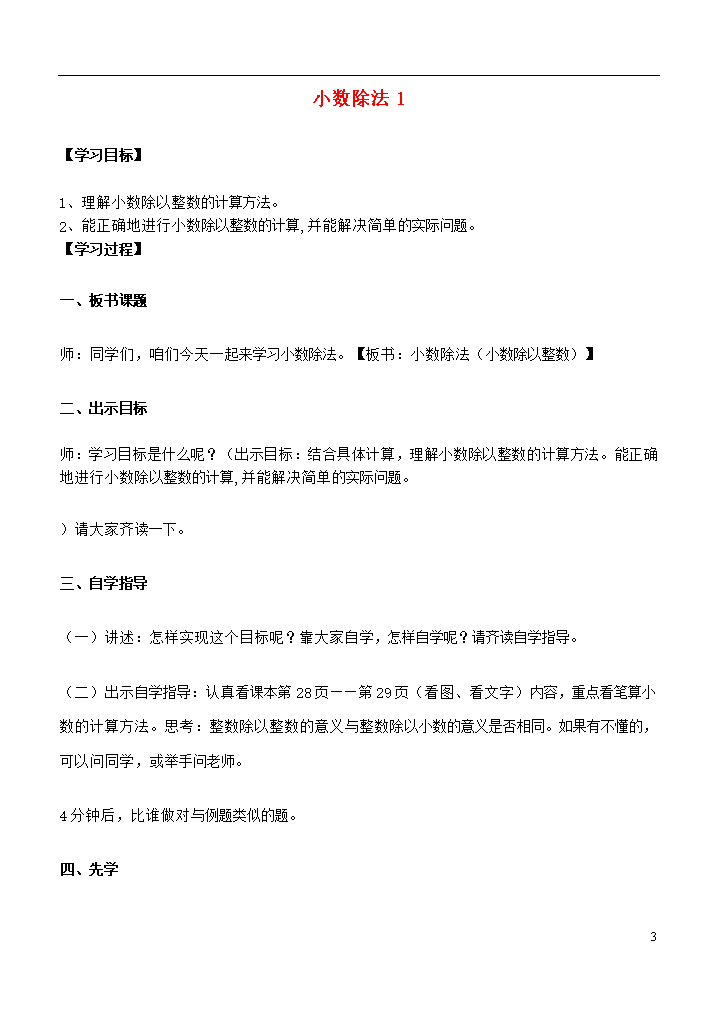 小数除法 1

【学习目标】

1、理解小数除以整数的计算方法。
2、能正确地进行小数除以整数的计算,并能解决简单的实际问题。
【学习过程】

一、板书课题

师：同学们，咱们今天一起来学习小数除法。【板书：小数除法（小数除以整数）】

二、出示目标

师：学习目标是什么呢？（出示目标：结合具体计算，理解小数除以整数的计算方法。能正确地进行小数除以整数的计算,并能解决简单的实际问题。

）请大家齐读一下。

三、自学指导

（一）讲述：怎样实现这个目标呢？靠大家自学，怎样自学呢？请齐读自学指导。

（二）出示自学指导：认真看课本第 28 页——第 29 页（看图、看文字）内容，重点看笔算小数的计算方法。思考：整数除以整数的意义与整数除以小数的意义是否相同。如果有不懂的，可以问同学，或举手问老师。

4 分钟后，比谁做对与例题类似的题。

四、先学

3